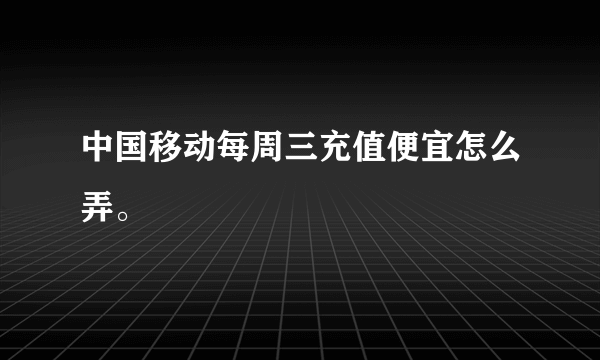 中国移动每周三充值便宜怎么弄。